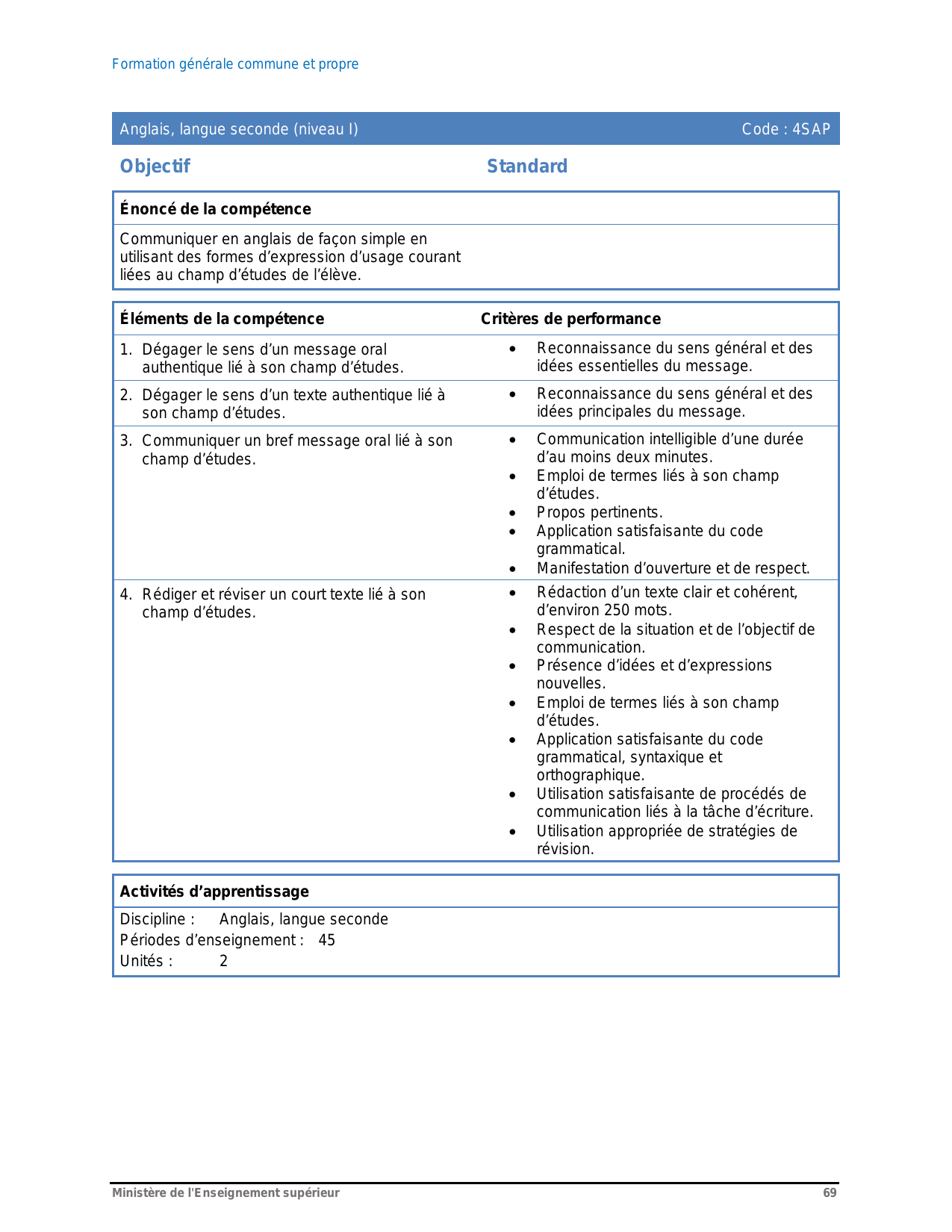 Formation générale commune et propre

Anglais, langue seconde (niveau I) Code : 4SAP

Objectif

Standard

Énoncé de la compétence

Communiquer en anglais de façon simple en utilisant des formes d'expression d'usage courant liées au champ d'études de l'élève.

| Éléments de la compétence | Critères de performance |
|---|---|
| 1. Dégager le sens d'un message oral authentique lié à son champ d'études. | • Reconnaissance du sens général et des idées essentielles du message. |
| 2. Dégager le sens d'un texte authentique lié à son champ d'études. | • Reconnaissance du sens général et des idées principales du message. |
| 3. Communiquer un bref message oral lié à son champ d'études. | • Communication intelligible d'une durée d'au moins deux minutes. • Emploi de termes liés à son champ d'études. • Propos pertinents. • Application satisfaisante du code grammatical. • Manifestation d'ouverture et de respect. |
| 4. Rédiger et réviser un court texte lié à son champ d'études. | • Rédaction d'un texte clair et cohérent, d'environ 250 mots. • Respect de la situation et de l'objectif de communication. • Présence d'idées et d'expressions nouvelles. • Emploi de termes liés à son champ d'études. • Application satisfaisante du code grammatical, syntaxique et orthographique. • Utilisation satisfaisante de procédés de communication liés à la tâche d'écriture. • Utilisation appropriée de stratégies de révision. |

Activités d'apprentissage

Discipline : Anglais, langue seconde
Périodes d'enseignement : 45
Unités : 2

Ministère de l'Enseignement supérieur 69